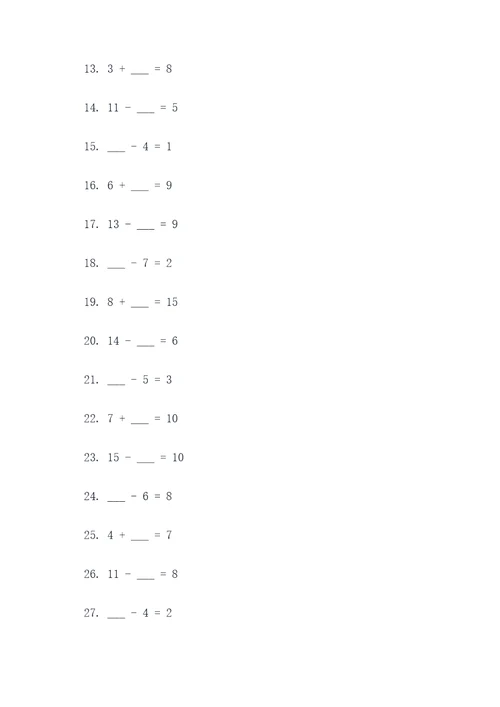 13. 3 + ___ = 8

14. 11 - ___ = 5

15. ___ - 4 = 1

16. 6 + ___ = 9

17. 13 - ___ = 9

18. ___ - 7 = 2

19. 8 + ___ = 15

20. 14 - ___ = 6

21. ___ - 5 = 3

22. 7 + ___ = 10

23. 15 - ___ = 10

24. ___ - 6 = 8

25. 4 + ___ = 7

26. 11 - ___ = 8

27. ___ - 4 = 2